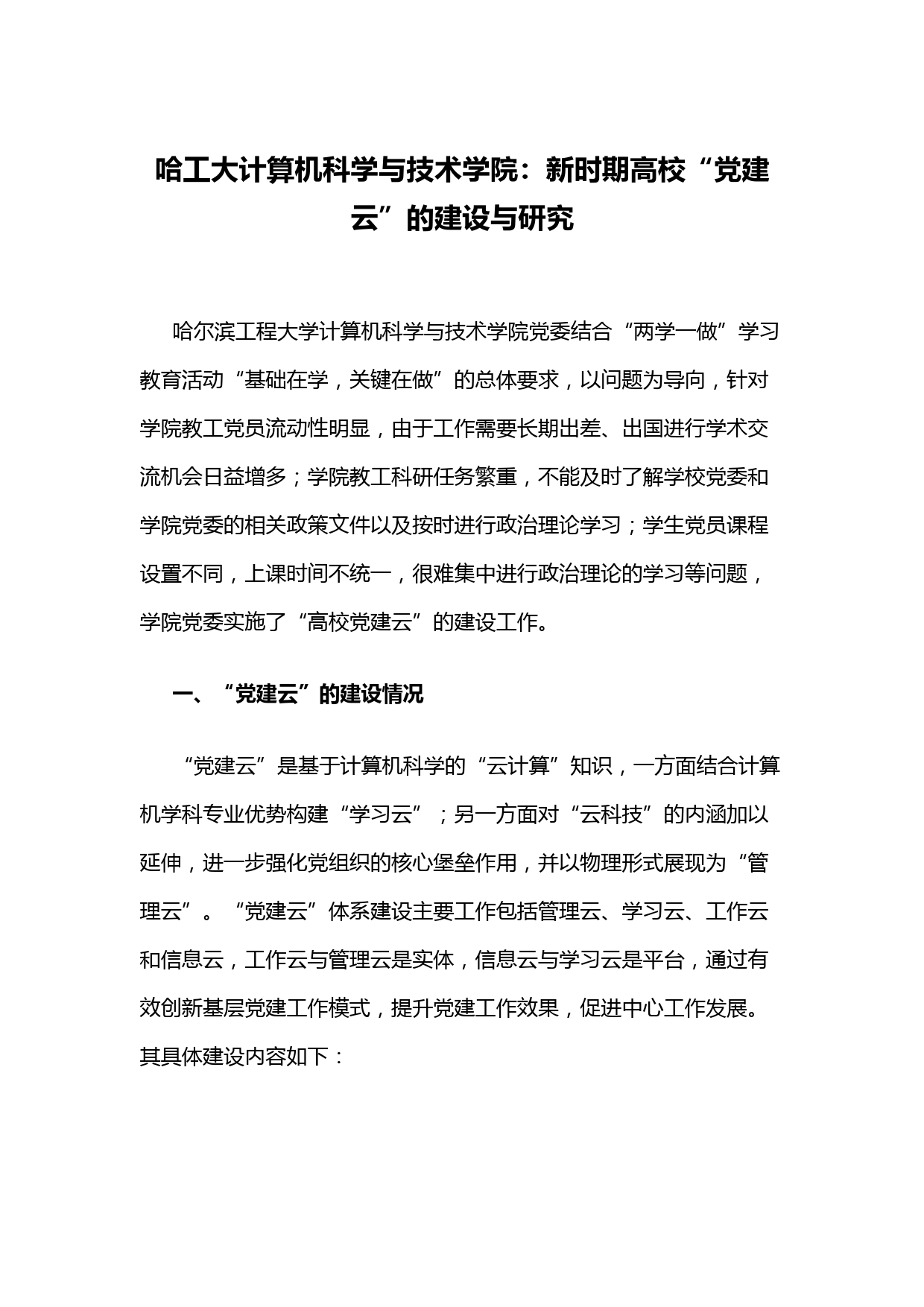 哈工大计算机科学与技术学院：新时期高校“党建云”的建设与研究

哈尔滨工程大学计算机科学与技术学院党委结合“两学一做”学习教育活动“基础在学，关键在做”的总体要求，以问题为导向，针对学院教工党员流动性明显，由于工作需要长期出差、出国进行学术交流机会日益增多；学院教工科研任务繁重，不能及时了解学校党委和学院党委的相关政策文件以及按时进行政治理论学习；学生党员课程设置不同，上课时间不统一，很难集中进行政治理论的学习等问题，学院党委实施了“高校党建云”的建设工作。

一、“党建云”的建设情况

“党建云”是基于计算机科学的“云计算”知识，一方面结合计算机学科专业优势构建“学习云”；另一方面对“云科技”的内涵加以延伸，进一步强化党组织的核心堡垒作用，并以物理形式展现为“管理云”。“党建云”体系建设主要工作包括管理云、学习云、工作云和信息云，工作云与管理云是实体，信息云与学习云是平台，通过有效创新基层党建工作模式，提升党建工作效果，促进中心工作发展。其具体建设内容如下：